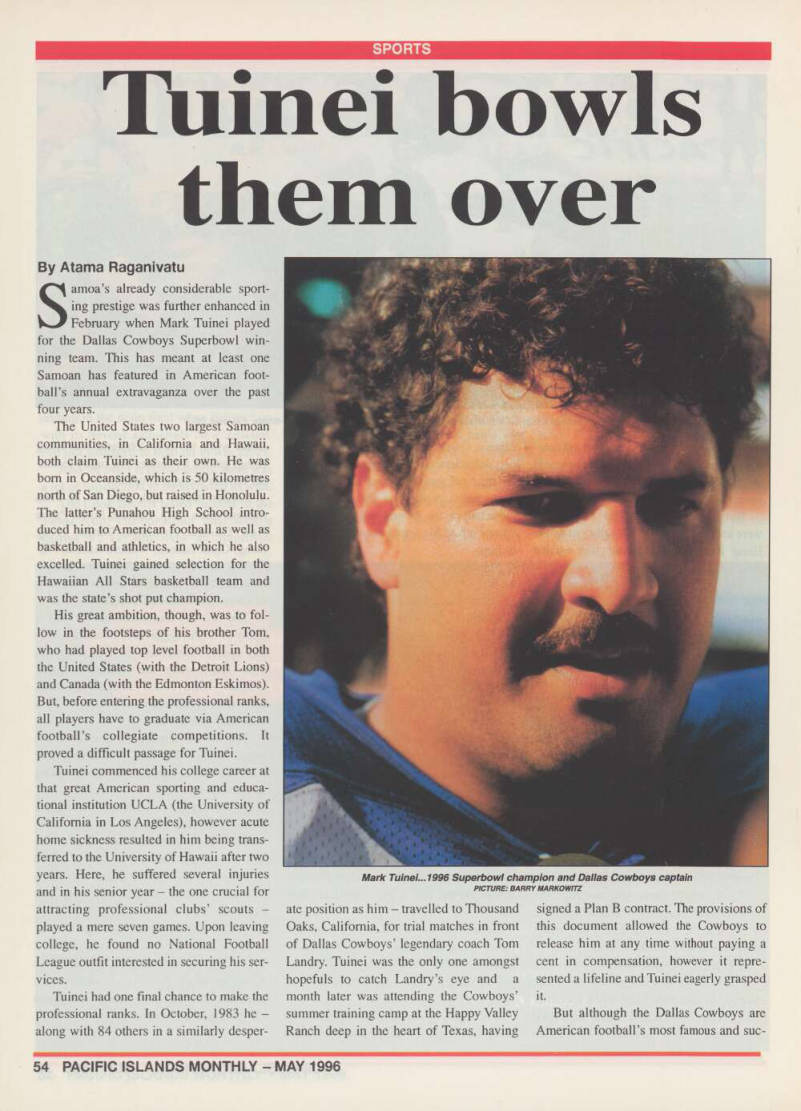 SPORTS

Tuinei bowls them over

By Atama Raganivatu

Samoa's already considerable sporting prestige was further enhanced in February when Mark Tuinei played for the Dallas Cowboys Superbowl winning team. This has meant at least one Samoan has featured in American football's annual extravaganza over the past four years.

The United States two largest Samoan communities, in California and Hawaii, both claim Tuinei as their own. He was born in Oceanside, which is 50 kilometres north of San Diego, but raised in Honolulu. The latter's Punahou High School introduced him to American football as well as basketball and athletics, in which he also excelled. Tuinei gained selection for the Hawaiian All Stars basketball team and was the state's shot put champion.

His great ambition, though, was to follow in the footsteps of his brother Tom, who had played top level football in both the United States (with the Detroit Lions) and Canada (with the Edmonton Eskimos). But, before entering the professional ranks, all players have to graduate via American football's collegiate competitions. It proved a difficult passage for Tuinei.

Tuinei commenced his college career at that great American sporting and educational institution UCLA (the University of California in Los Angeles), however acute home sickness resulted in him being transferred to the University of Hawaii after two years. Here, he suffered several injuries and in his senior year – the one crucial for attracting professional clubs' scouts – played a mere seven games. Upon leaving college, he found no National Football League outfit interested in securing his services.

Tuinei had one final chance to make the professional ranks. In October, 1983 he – along with 84 others in a similarly desperate position as him – travelled to Thousand Oaks, California, for trial matches in front of Dallas Cowboys' legendary coach Tom Landry. Tuinei was the only one amongst hopefuls to catch Landry's eye and a month later was attending the Cowboys' summer training camp at the Happy Valley Ranch deep in the heart of Texas, having signed a Plan B contract. The provisions of this document allowed the Cowboys to release him at any time without paying a cent in compensation, however it represented a lifeline and Tuinei eagerly grasped it.

But although the Dallas Cowboys are American football's most famous and suc-

Mark Tuinei...1996 Superbowl champion and Dallas Cowboys captain
PICTURE: BARRY MARKOWITZ

54 PACIFIC ISLANDS MONTHLY – MAY 1996